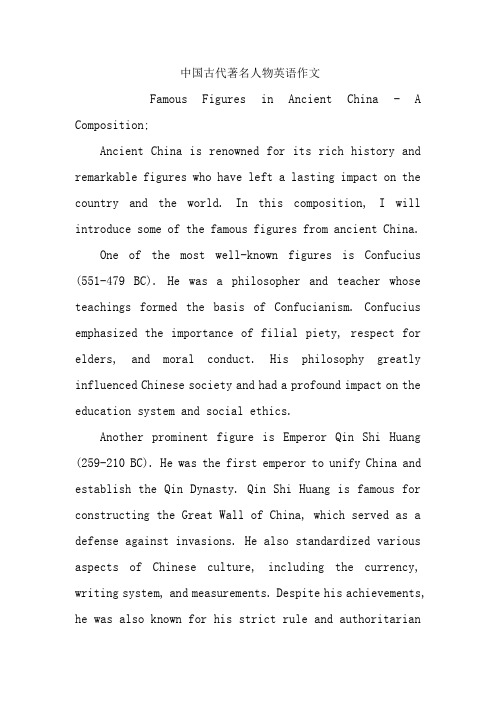 中国古代著名人物英语作文

Famous Figures in Ancient China - A Composition:

Ancient China is renowned for its rich history and remarkable figures who have left a lasting impact on the country and the world. In this composition, I will introduce some of the famous figures from ancient China.

One of the most well-known figures is Confucius (551-479 BC). He was a philosopher and teacher whose teachings formed the basis of Confucianism. Confucius emphasized the importance of filial piety, respect for elders, and moral conduct. His philosophy greatly influenced Chinese society and had a profound impact on the education system and social ethics.

Another prominent figure is Emperor Qin Shi Huang (259-210 BC). He was the first emperor to unify China and establish the Qin Dynasty. Qin Shi Huang is famous for constructing the Great Wall of China, which served as a defense against invasions. He also standardized various aspects of Chinese culture, including the currency, writing system, and measurements. Despite his achievements, he was also known for his strict rule and authoritarian